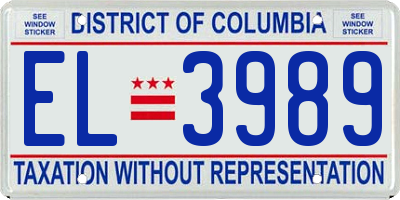 SEE WINDOW STICKER

DISTRICT OF COLUMBIA

SEE WINDOW STICKER

EL 3989

TAXATION WITHOUT REPRESENTATION